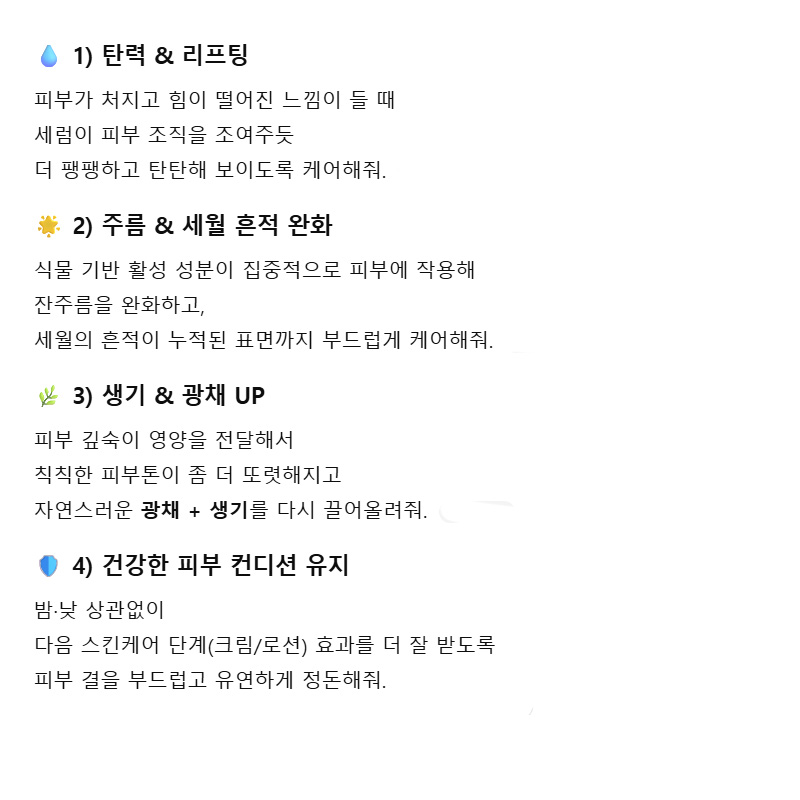 1) 탄력 & 리프팅

피부가 처지고 힘이 떨어진 느낌이 들 때
세럼이 피부 조직을 조여주듯
더 팽팽하고 탄탄해 보이도록 케어해줘.

2) 주름 & 세월 흔적 완화

식물 기반 활성 성분이 집중적으로 피부에 작용해
잔주름을 완화하고,
세월의 흔적이 누적된 표면까지 부드럽게 케어해줘.

3) 생기 & 광채 UP

피부 깊숙이 영양을 전달해서
칙칙한 피부톤이 좀 더 또렷해지고
자연스러운 광채 + 생기를 다시 끌어올려줘.

4) 건강한 피부 컨디션 유지

밤·낮 상관없이
다음 스킨케어 단계(크림/로션) 효과를 더 잘 받도록
피부 결을 부드럽고 유연하게 정돈해줘.